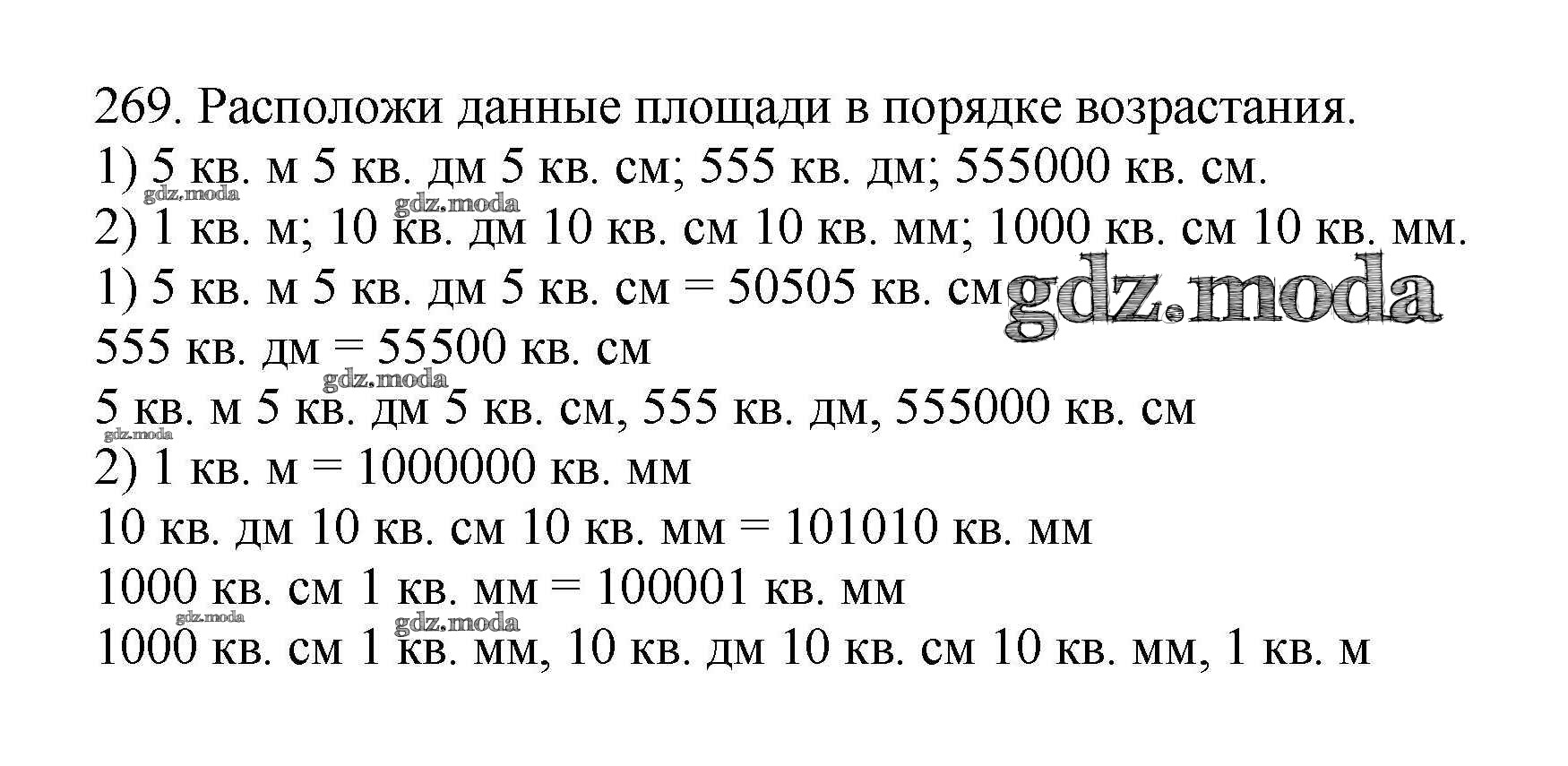 269. Расположи данные площади в порядке возрастания.
1) 5 кв. м 5 кв. дм 5 кв. см; 555 кв. дм; 555000 кв. см.
2) 1 кв. м; 10 кв. дм 10 кв. см 10 кв. мм; 1000 кв. см 10 кв. мм.
1) 5 кв. м 5 кв. дм 5 кв. см = 50505 кв. см
555 кв. дм = 55500 кв. см
5 кв. м 5 кв. дм 5 кв. см, 555 кв. дм, 555000 кв. см
2) 1 кв. м = 1000000 кв. мм
10 кв. дм 10 кв. см 10 кв. мм = 101010 кв. мм
1000 кв. см 1 кв. мм = 100001 кв. мм
1000 кв. см 1 кв. мм, 10 кв. дм 10 кв. см 10 кв. мм, 1 кв. м

gdz.moda